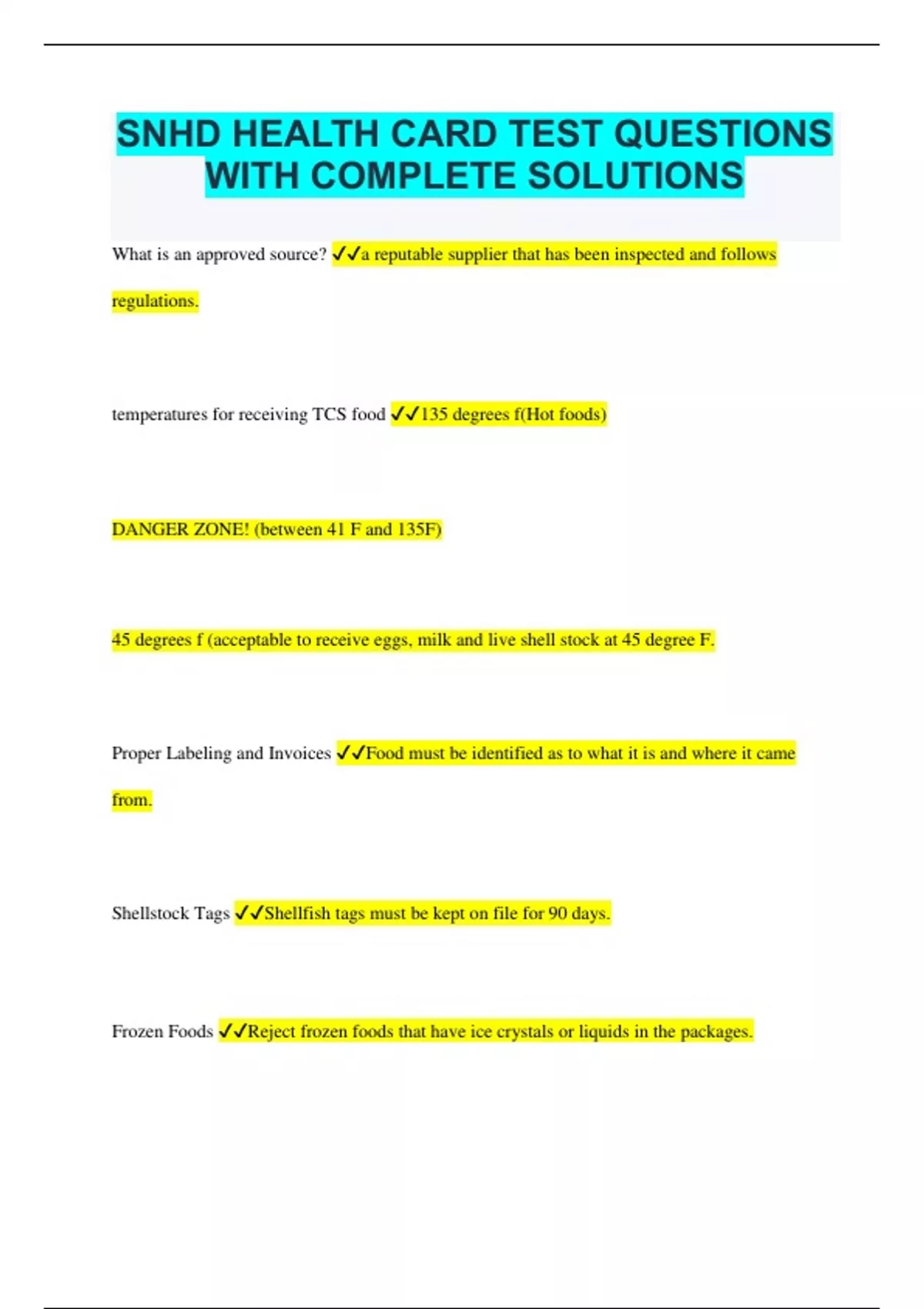 SNHD HEALTH CARD TEST QUESTIONS WITH COMPLETE SOLUTIONS

What is an approved source? ✓✓a reputable supplier that has been inspected and follows regulations.

temperatures for receiving TCS food ✓✓135 degrees f(Hot foods)

DANGER ZONE! (between 41 F and 135F)

45 degrees f (acceptable to receive eggs, milk and live shell stock at 45 degree F.

Proper Labeling and Invoices ✓✓Food must be identified as to what it is and where it came from.

Shellstock Tags ✓✓Shellfish tags must be kept on file for 90 days.

Frozen Foods ✓✓Reject frozen foods that have ice crystals or liquids in the packages.